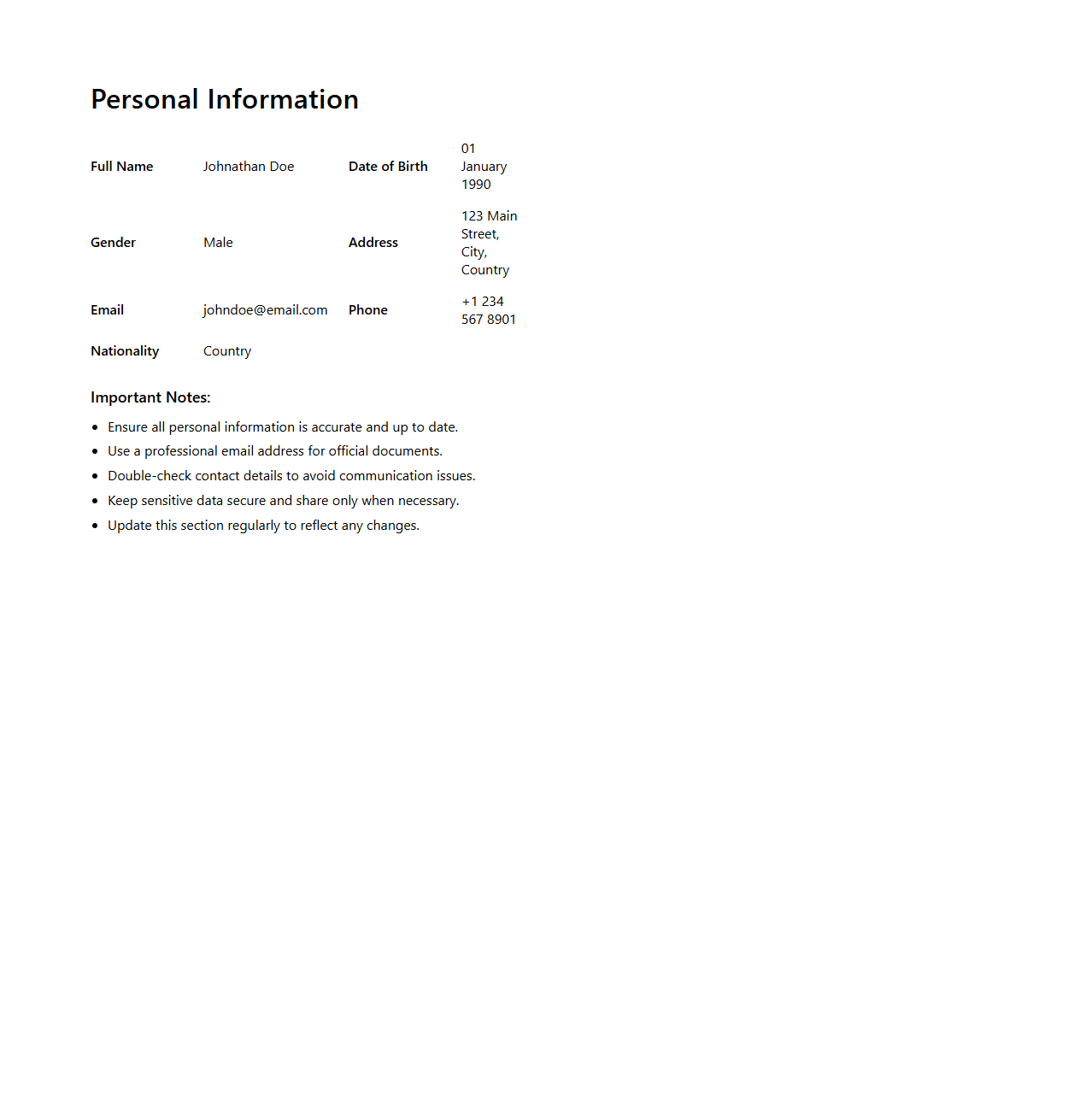 Personal Information

| Full Name | Johnathan Doe | Date of Birth | 01 January 1990 |
|---|---|---|---|
| Gender | Male | Address | 123 Main Street, City, Country |
| Email | johndoe@email.com | Phone | +1 234 567 8901 |
| Nationality | Country | | |

Important Notes:

- Ensure all personal information is accurate and up to date.
- Use a professional email address for official documents.
- Double-check contact details to avoid communication issues.
- Keep sensitive data secure and share only when necessary.
- Update this section regularly to reflect any changes.